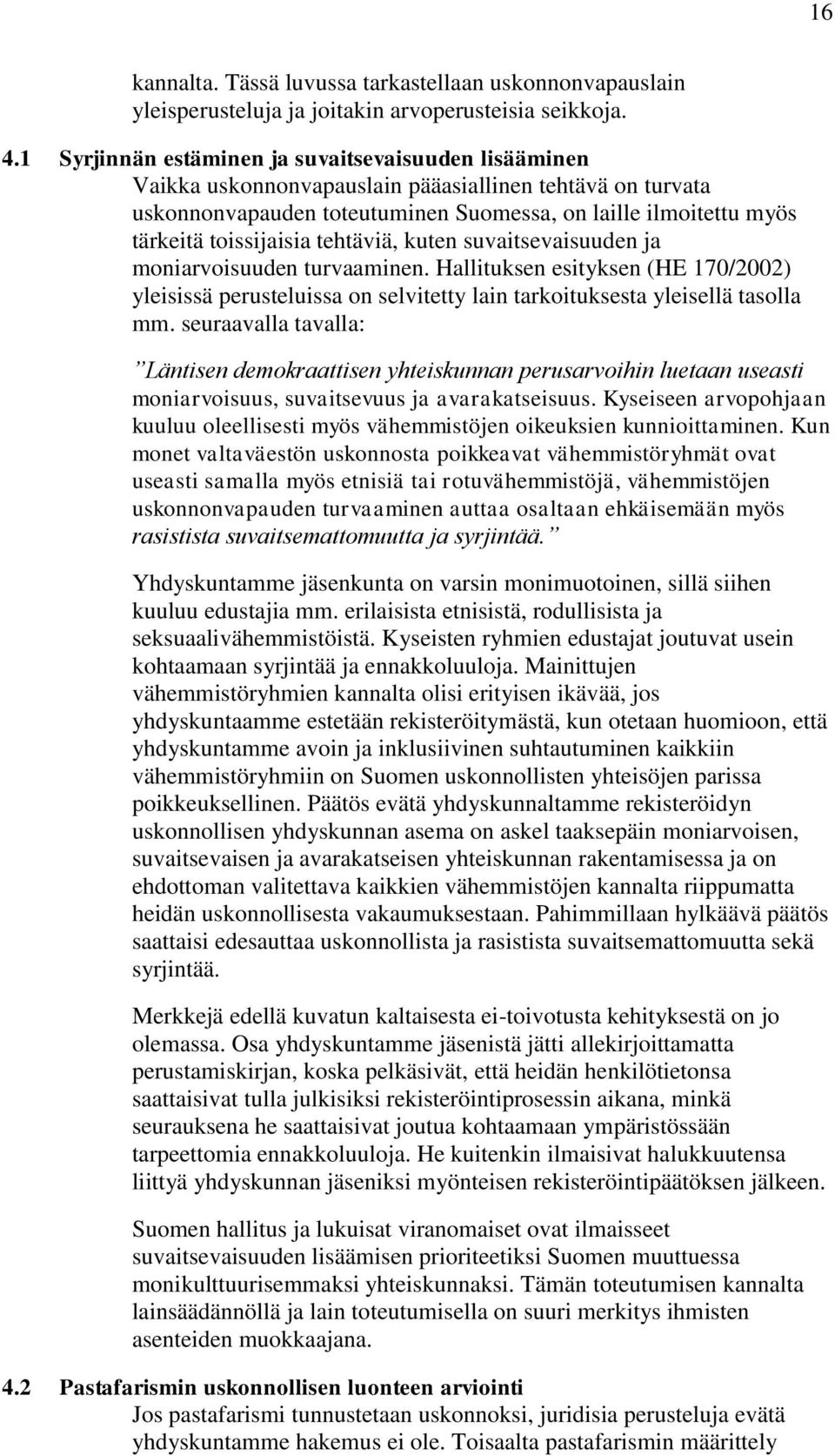 16

kannalta. Tässä luvussa tarkastellaan uskonnonvapauslain yleisperusteluja ja joitakin arvoperusteisia seikkoja.

4.1 Syrjinnän estäminen ja suvaitsevaisuuden lisääminen

Vaikka uskonnonvapauslain pääasiallinen tehtävä on turvata uskonnonvapauden toteutuminen Suomessa, on laille ilmoitettu myös tärkeitä toissijaisia tehtäviä, kuten suvaitsevaisuuden ja moniarvoisuuden turvaaminen. Hallituksen esityksen (HE 170/2002) yleisissä perusteluissa on selvitetty lain tarkoituksesta yleisellä tasolla mm. seuraavalla tavalla:

”Läntisen demokraattisen yhteiskunnan perusarvoihin luetaan useasti moniarvoisuus, suvaitsevuus ja avarakatseisuus. Kyseiseen arvopohjaan kuuluu oleellisesti myös vähemmistöjen oikeuksien kunnioittaminen. Kun monet valtaväestön uskonnosta poikkeavat vähemmistöryhmät ovat useasti samalla myös etnisiä tai rotuvähemmistöjä, vähemmistöjen uskonnonvapauden turvaaminen auttaa osaltaan ehkäisemään myös rasistista suvaitsemattomuutta ja syrjintää.”

Yhdyskuntamme jäsenkunta on varsin monimuotoinen, sillä siihen kuuluu edustajia mm. erilaisista etnisistä, rodullisista ja seksuaalivähemmistöistä. Kyseisten ryhmien edustajat joutuvat usein kohtaamaan syrjintää ja ennakkoluuloja. Mainittujen vähemmistöryhmien kannalta olisi erityisen ikävää, jos yhdyskuntaamme estetään rekisteröitymästä, kun otetaan huomioon, että yhdyskuntamme avoin ja inklusiivinen suhtautuminen kaikkiin vähemmistöryhmiin on Suomen uskonnollisten yhteisöjen parissa poikkeuksellinen. Päätös evätä yhdyskunnaltamme rekisteröidyn uskonnollisen yhdyskunnan asema on askel taaksepäin moniarvoisen, suvaitsevaisen ja avarakatseisen yhteiskunnan rakentamisessa ja on ehdottoman valitettava kaikkien vähemmistöjen kannalta riippumatta heidän uskonnollisesta vakaumuksestaan. Pahimmillaan hylkäävä päätös saattaisi edesauttaa uskonnollista ja rasistista suvaitsemattomuutta sekä syrjintää.

Merkkejä edellä kuvatun kaltaisesta ei-toivotusta kehityksestä on jo olemassa. Osa yhdyskuntamme jäsenistä jätti allekirjoittamatta perustamiskirjan, koska pelkäsivät, että heidän henkilötietonsa saattaisivat tulla julkisiksi rekisteröintiprosessin aikana, minkä seurauksena he saattaisivat joutua kohtaamaan ympäristössään tarpeettomia ennakkoluuloja. He kuitenkin ilmaisivat halukkuutensa liittyä yhdyskunnan jäseniksi myönteisen rekisteröintipäätöksen jälkeen.

Suomen hallitus ja lukuisat viranomaiset ovat ilmaisseet suvaitsevaisuuden lisäämisen prioriteetiksi Suomen muuttuessa monikulttuurisemmaksi yhteiskunnaksi. Tämän toteutumisen kannalta lainsäädännöllä ja lain toteutumisella on suuri merkitys ihmisten asenteiden muokkaajana.

4.2 Pastafarismin uskonnollisen luonteen arviointi

Jos pastafarismi tunnustetaan uskonnoksi, juridisia perusteluja evätä yhdyskuntamme hakemus ei ole. Toisaalta pastafarismin määrittely